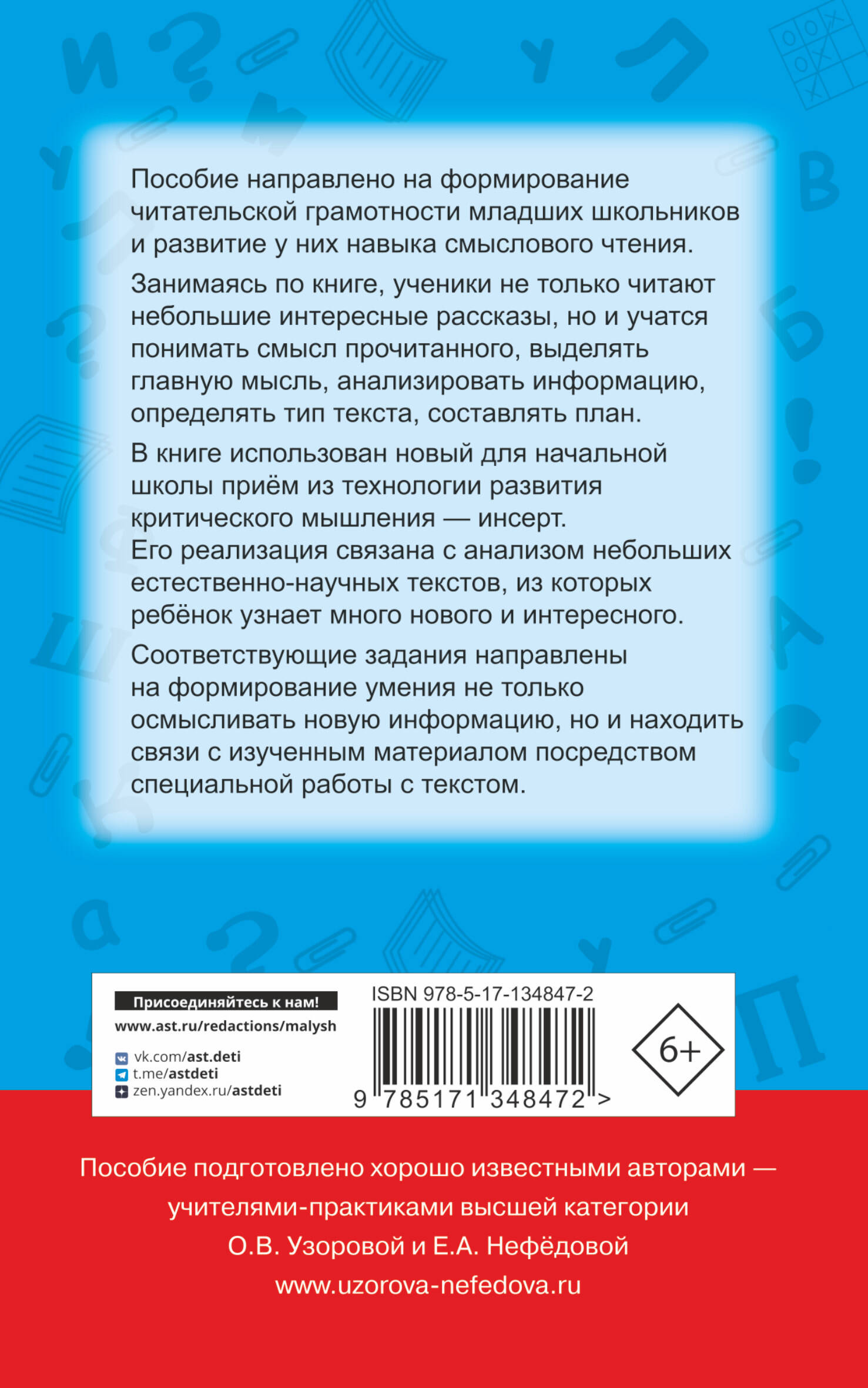 Пособие направлено на формирование читательской грамотности младших школьников и развитие у них навыка смыслового чтения.

Занимаясь по книге, ученики не только читают небольшие интересные рассказы, но и учатся понимать смысл прочитанного, выделять главную мысль, анализировать информацию, определять тип текста, составлять план.

В книге использован новый для начальной школы приём из технологии развития критического мышления — инсерт. Его реализация связана с анализом небольших естественно-научных текстов, из которых ребёнок узнает много нового и интересного.

Соответствующие задания направлены на формирование умения не только осмысливать новую информацию, но и находить связи с изученным материалом посредством специальной работы с текстом.

Присоединяйтесь к нам!
www.ast.ru/redactions/malysh
vk.com/ast.deti
t.me/astdeti
zen.yandex.ru/astdeti

ISBN 978-5-17-134847-2
9 785171 348472 >
6+

Пособие подготовлено хорошо известными авторами — учителями-практиками высшей категории О.В. Узоровой и Е.А. Нефёдовой
www.uzorova-nefedova.ru